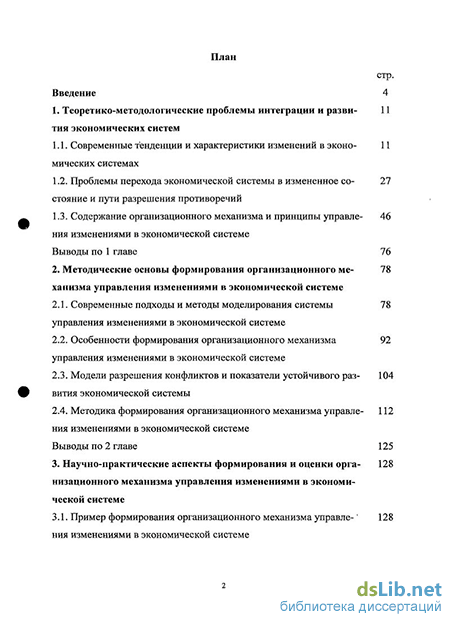 План

стр.

Введение 4

1. Теоретико-методологические проблемы интеграции и развития экономических систем 11

1.1. Современные тенденции и характеристики изменений в экономических системах 11

1.2. Проблемы перехода экономической системы в измененное состояние и пути разрешения противоречий 27

1.3. Содержание организационного механизма и принципы управления изменениями в экономической системе 46

Выводы по 1 главе 76

2. Методические основы формирования организационного механизма управления изменениями в экономической системе 78

2.1. Современные подходы и методы моделирования системы управления изменениями в экономической системе 78

2.2. Особенности формирования организационного механизма управления изменениями в экономической системе 92

2.3. Модели разрешения конфликтов и показатели устойчивого развития экономической системы 104

2.4. Методика формирования организационного механизма управления изменениями в экономической системе 112

Выводы по 2 главе 125

3. Научно-практические аспекты формирования и оценки организационного механизма управления изменениями в экономической системе 128

3.1. Пример формирования организационного механизма управления изменениями в экономической системе 128

2

dsLib.net
библиотека диссертаций